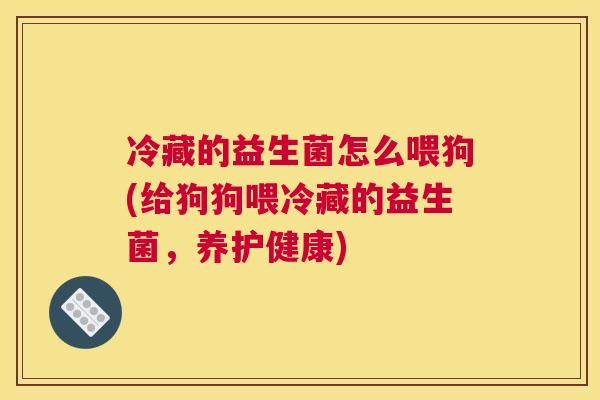 冷藏的益生菌怎么喂狗(给狗狗喂冷藏的益生菌，养护健康)